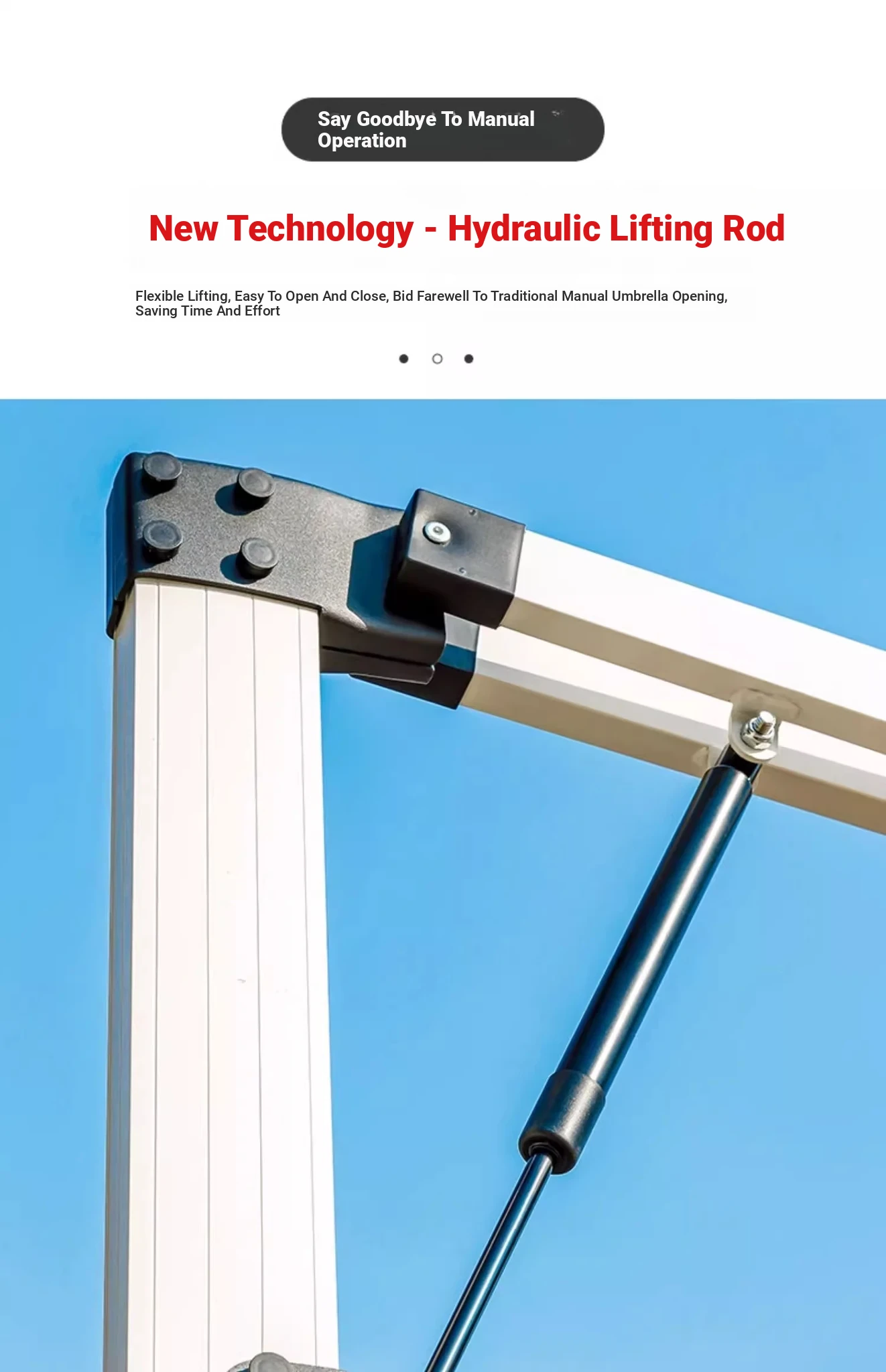 Say Goodbye To Manual Operation

New Technology - Hydraulic Lifting Rod

Flexible Lifting, Easy To Open And Close, Bid Farewell To Traditional Manual Umbrella Opening, Saving Time And Effort